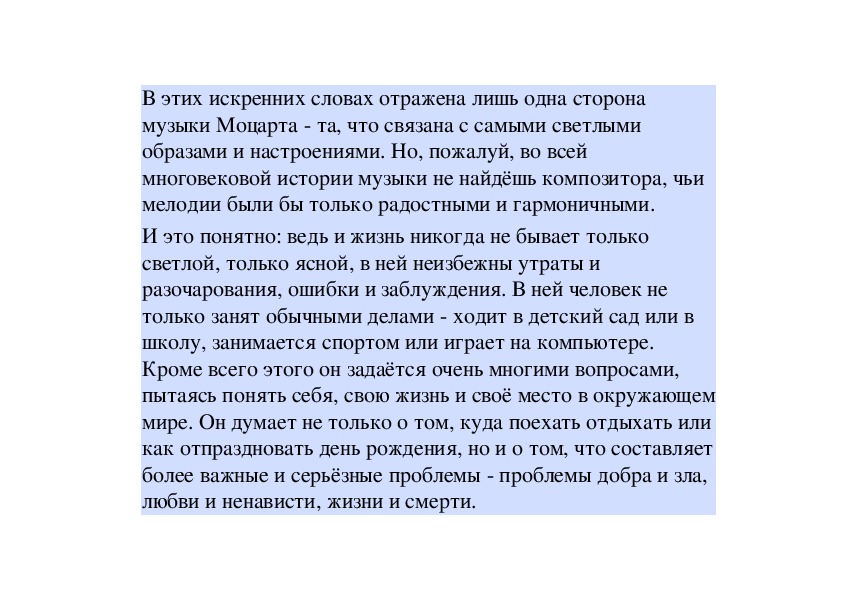 В этих искренних словах отражена лишь одна сторона музыки Моцарта - та, что связана с самыми светлыми образами и настроениями. Но, пожалуй, во всей многовековой истории музыки не найдёшь композитора, чьи мелодии были бы только радостными и гармоничными.

И это понятно: ведь и жизнь никогда не бывает только светлой, только ясной, в ней неизбежны утраты и разочарования, ошибки и заблуждения. В ней человек не только занят обычными делами - ходит в детский сад или в школу, занимается спортом или играет на компьютере. Кроме всего этого он задаётся очень многими вопросами, пытаясь понять себя, свою жизнь и своё место в окружающем мире. Он думает не только о том, куда поехать отдыхать или как отпраздновать день рождения, но и о том, что составляет более важные и серьёзные проблемы - проблемы добра и зла, любви и ненависти, жизни и смерти.